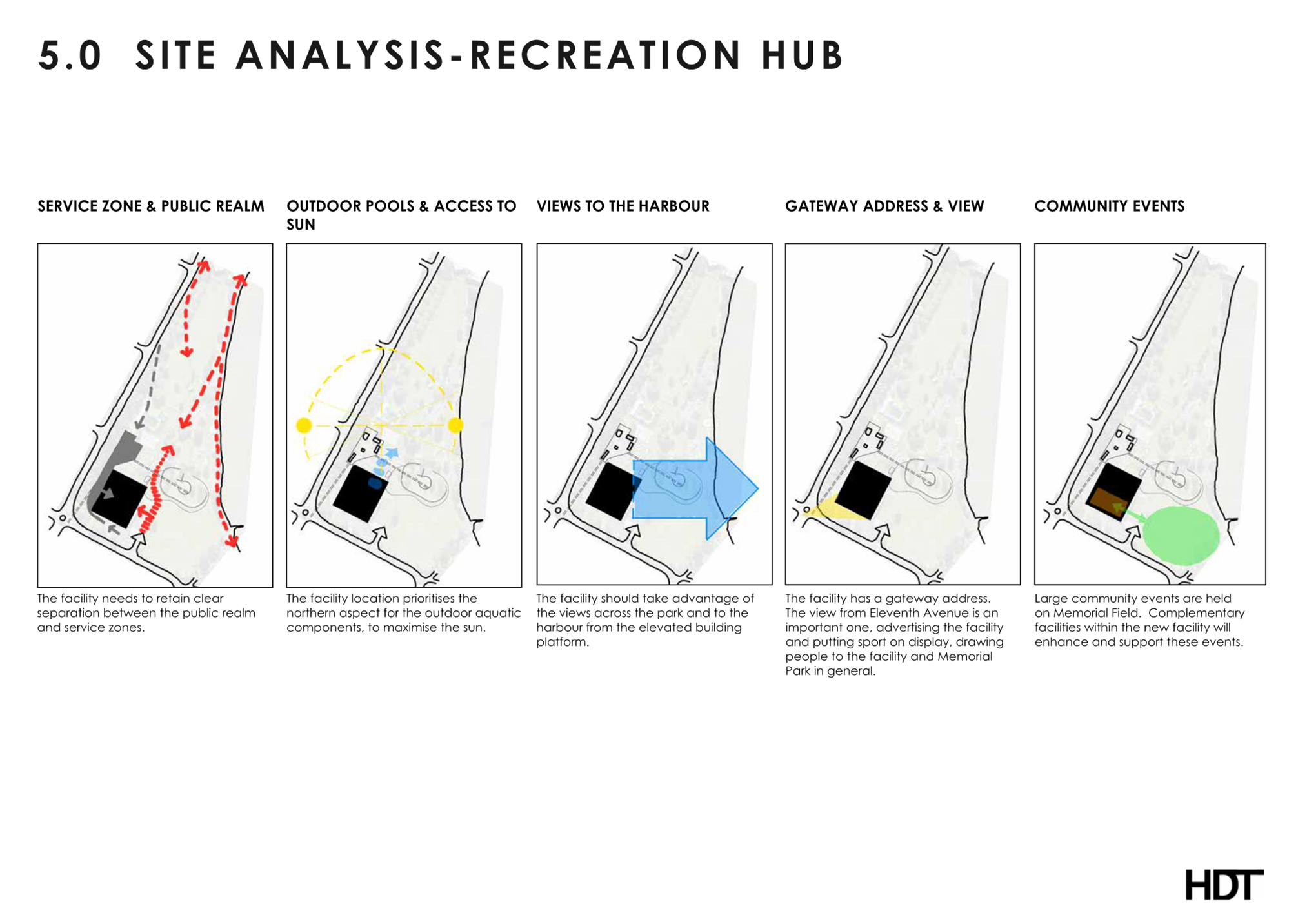 5.0 SITE ANALYSIS-RECREATION HUB

SERVICE ZONE & PUBLIC REALM

The facility needs to retain clear separation between the public realm and service zones.

OUTDOOR POOLS & ACCESS TO SUN

The facility location prioritises the northern aspect for the outdoor aquatic components, to maximise the sun.

VIEWS TO THE HARBOUR

The facility should take advantage of the views across the park and to the harbour from the elevated building platform.

GATEWAY ADDRESS & VIEW

The facility has a gateway address. The view from Eleventh Avenue is an important one, advertising the facility and putting sport on display, drawing people to the facility and Memorial Park in general.

COMMUNITY EVENTS

Large community events are held on Memorial Field. Complementary facilities within the new facility will enhance and support these events.

HDT